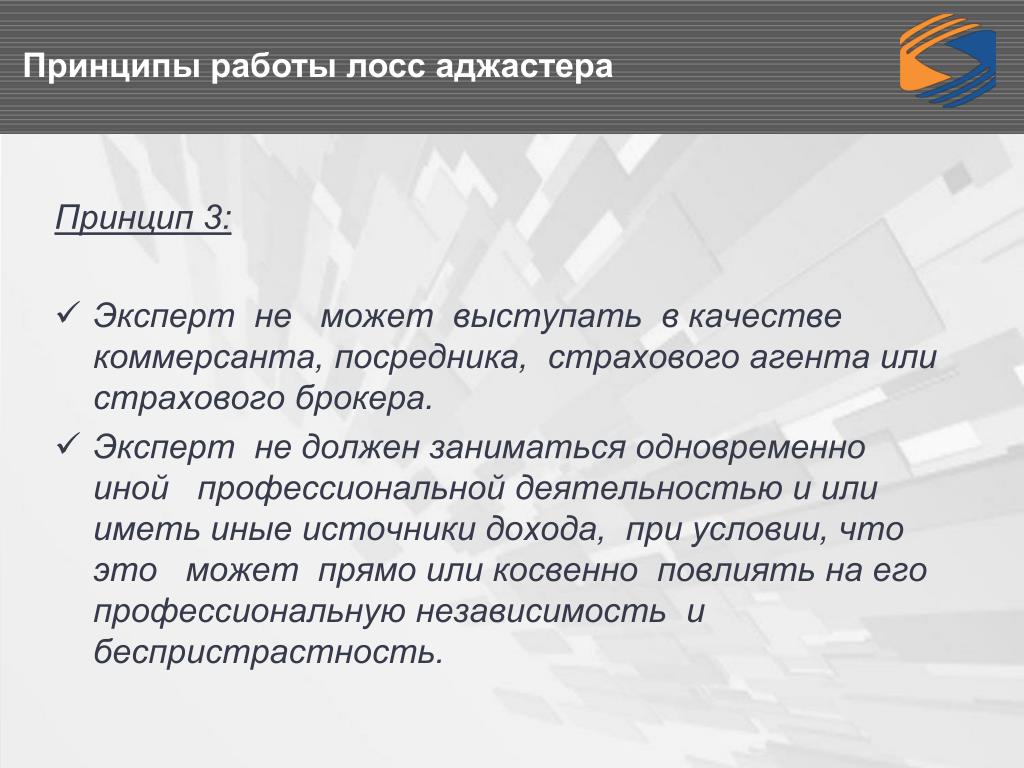 Принципы работы лосс аджастера

Принцип 3:

✓ Эксперт не может выступать в качестве коммерсанта, посредника, страхового агента или страхового брокера.

✓ Эксперт не должен заниматься одновременно иной профессиональной деятельностью и или иметь иные источники дохода, при условии, что это может прямо или косвенно повлиять на его профессиональную независимость и беспристрастность.